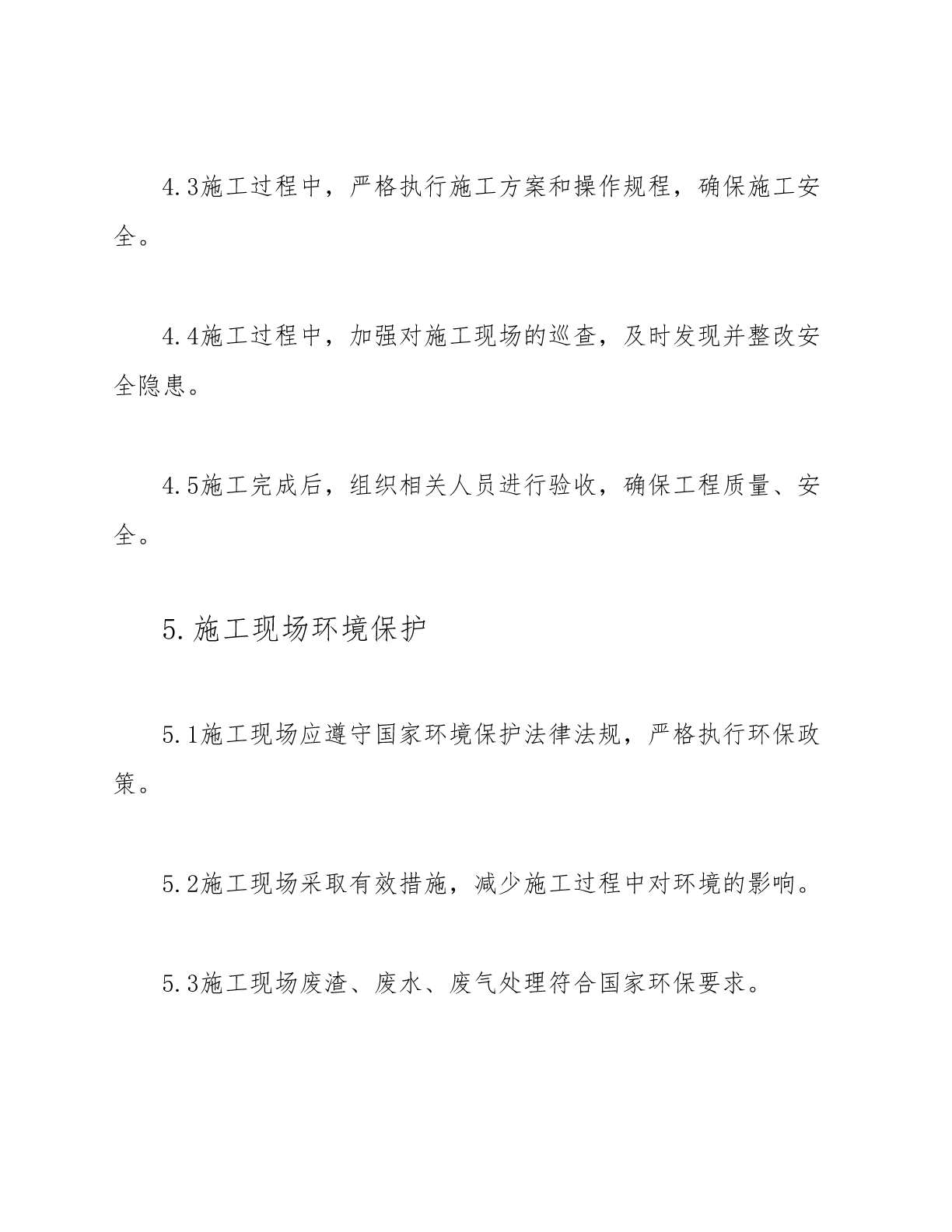 4.3施工过程中，严格执行施工方案和操作规程，确保施工安全。

4.4施工过程中，加强对施工现场的巡查，及时发现并整改安全隐患。

4.5施工完成后，组织相关人员进行验收，确保工程质量、安全。

5.施工现场环境保护

5.1施工现场应遵守国家环境保护法律法规，严格执行环保政策。

5.2施工现场采取有效措施，减少施工过程中对环境的影响。

5.3施工现场废渣、废水、废气处理符合国家环保要求。